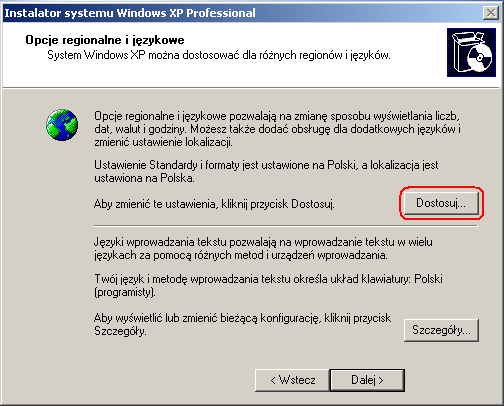 Instalator systemu Windows XP Professional

Opcje regionalne i językowe
System Windows XP można dostosować dla różnych regionów i języków.

Opcje regionalne i językowe pozwalają na zmianę sposobu wyświetlania liczb, dat, walut i godziny. Możesz także dodać obsługę dla dodatkowych języków i zmienić ustawienie lokalizacji.

Ustawienie Standardy i formaty jest ustawione na Polski, a lokalizacja jest ustawiona na Polska.

Aby zmienić te ustawienia, kliknij przycisk Dostosuj.

Dostosuj...

Języki wprowadzania tekstu pozwalają na wprowadzanie tekstu w wielu językach za pomocą różnych metod i urządzeń wprowadzania.

Twój język i metodę wprowadzania tekstu określa układ klawiatury: Polski (programisty).

Aby wyświetlić lub zmienić bieżącą konfigurację, kliknij przycisk Szczegóły.

Szczegóły...

< Wstecz

Dalej >